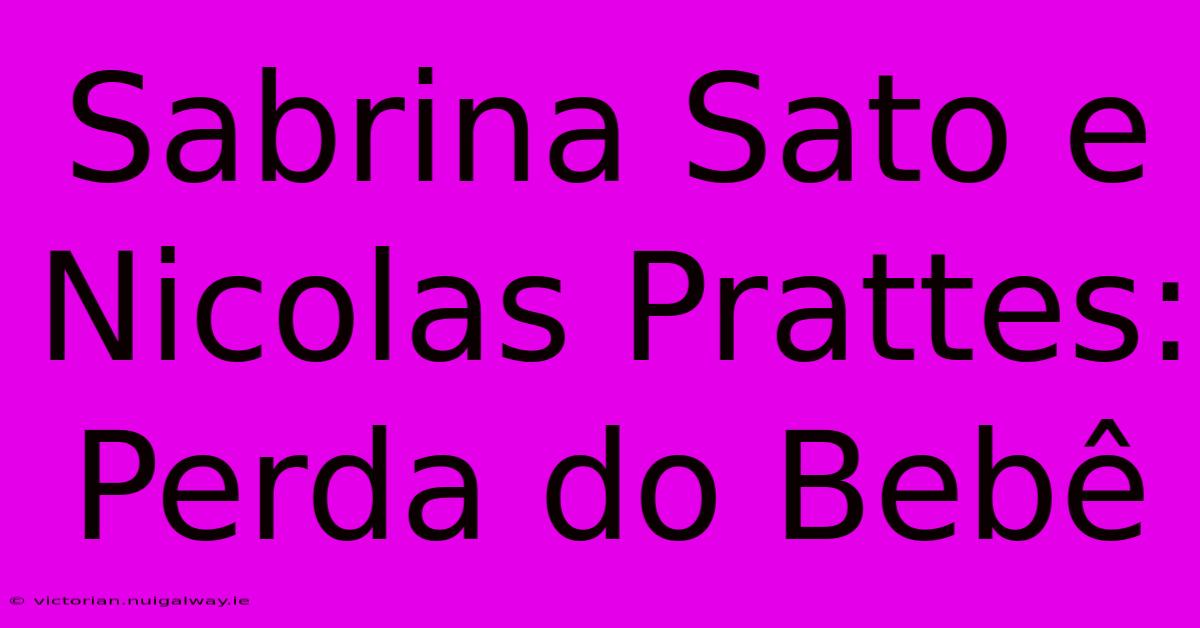 Sabrina Sato e Nicolas Prattes: Perda do Bebê

© victorian.nuigalway.ie